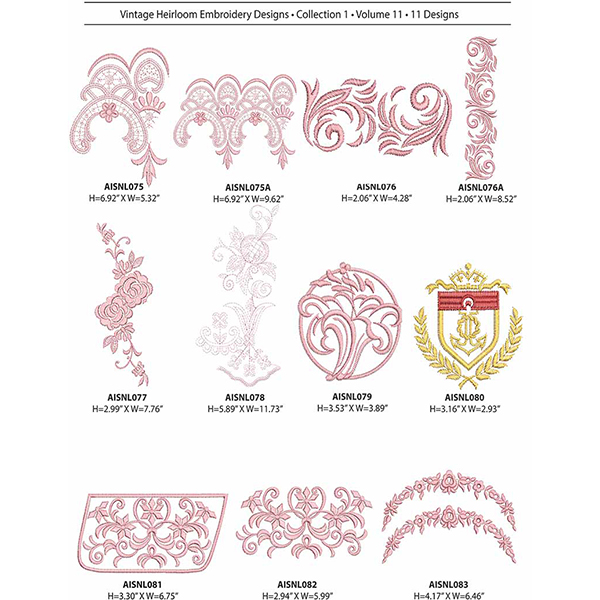 Vintage Heirloom Embroidery Designs • Collection 1 • Volume 11 • 11 Designs

AISNL075
H=6.92" X W=5.32"

AISNL075A
H=6.92" X W=9.62"

AISNL076
H=2.06" X W=4.28"

AISNL076A
H=2.06" X W=8.52"

AISNL077
H=2.99" X W=7.76"

AISNL078
H=5.89" X W=11.73"

AISNL079
H=3.53" X W=3.89"

AISNL080
H=3.16" X W=2.93"

AISNL081
H=3.30" X W=6.75"

AISNL082
H=2.94" X W=5.99"

AISNL083
H=4.17" X W=6.46"